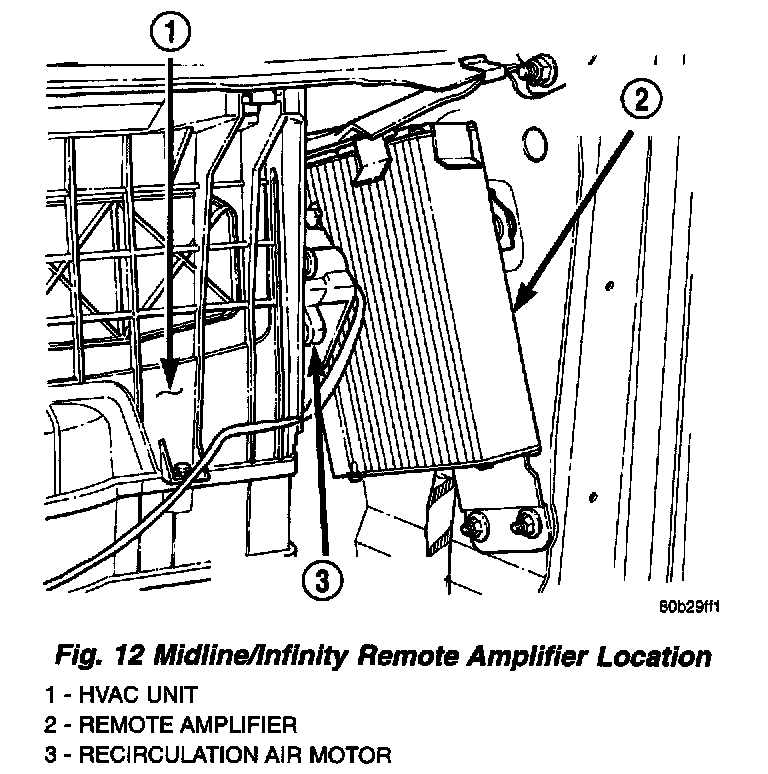 1

2

3

80b29ff1

Fig. 12 Midline/Infinity Remote Amplifier Location

1 - HVAC UNIT
2 - REMOTE AMPLIFIER
3 - RECIRCULATION AIR MOTOR